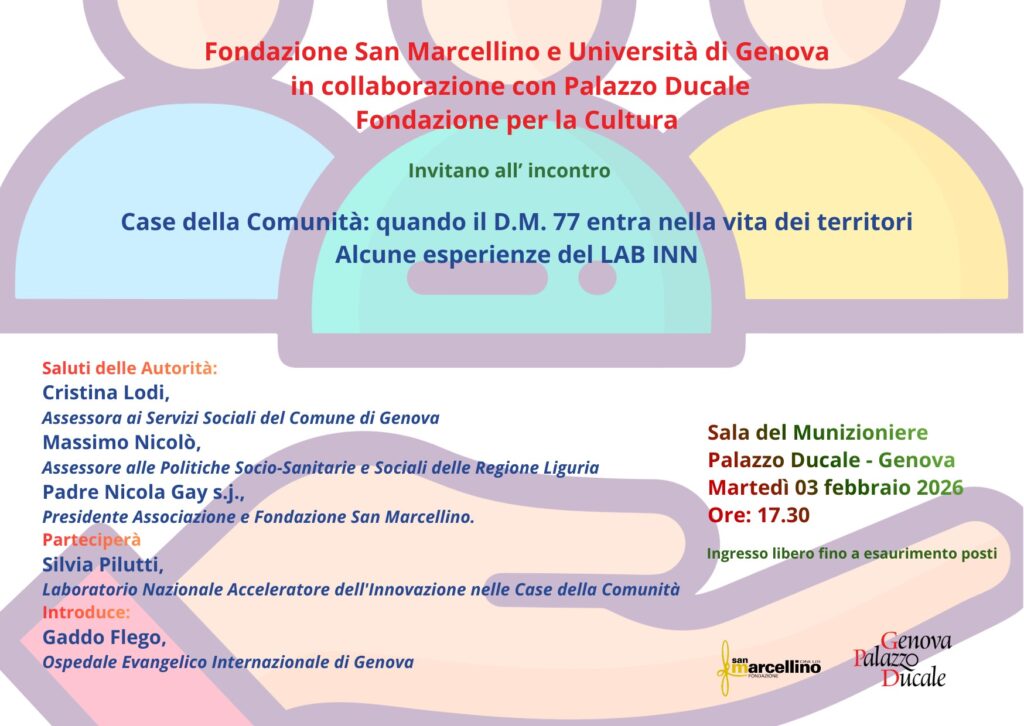 Fondazione San Marcellino e Università di Genova
in collaborazione con Palazzo Ducale
Fondazione per la Cultura

Invitano all' incontro

Case della Comunità: quando il D.M. 77 entra nella vita dei territori
Alcune esperienze del LAB INN

Saluti delle Autorità:
Cristina Lodi,
Assessora ai Servizi Sociali del Comune di Genova
Massimo Nicolò,
Assessore alle Politiche Socio-Sanitarie e Sociali delle Regione Liguria
Padre Nicola Gay s.j.,
Presidente Associazione e Fondazione San Marcellino.
Parteciperà
Silvia Pilutti,
Laboratorio Nazionale Acceleratore dell'Innovazione nelle Case della Comunità
Introduce:
Gaddo Flego,
Ospedale Evangelico Internazionale di Genova

Sala del Munizioniere
Palazzo Ducale - Genova
Martedì 03 febbraio 2026
Ore: 17.30

Ingresso libero fino a esaurimento posti

san marcellino FONDAZIONE

Genova Palazzo Ducale